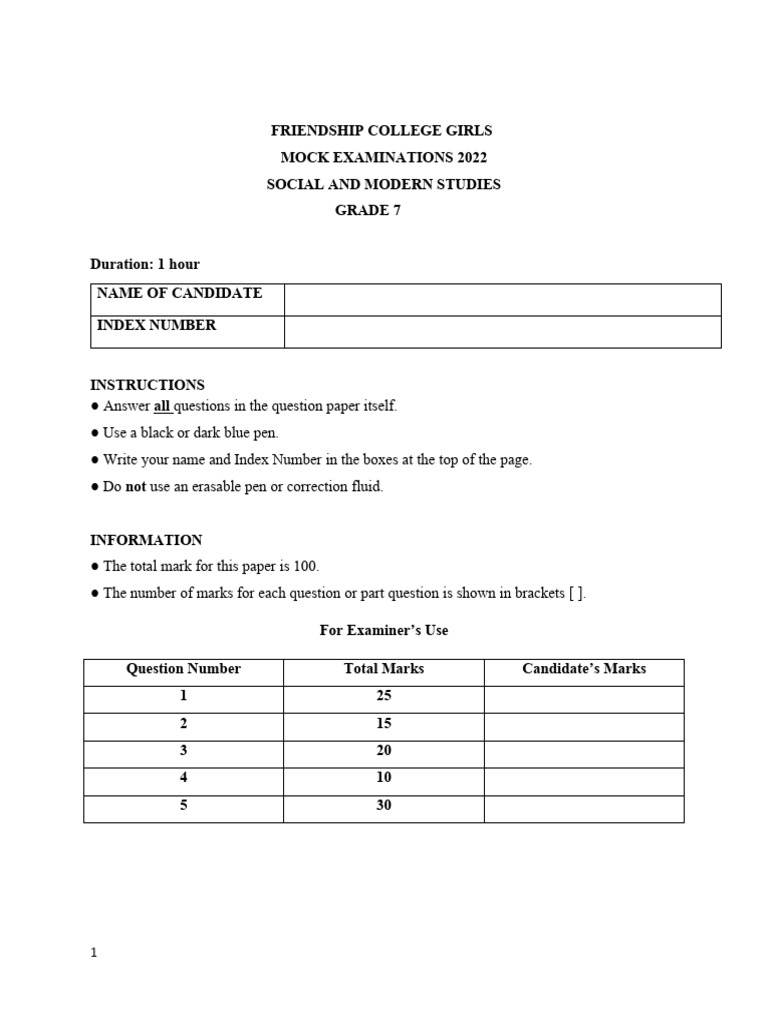 FRIENDSHIP COLLEGE GIRLS
MOCK EXAMINATIONS 2022
SOCIAL AND MODERN STUDIES
GRADE 7

Duration: 1 hour

| NAME OF CANDIDATE | |
|---|---|
| INDEX NUMBER | |

INSTRUCTIONS
● Answer all questions in the question paper itself.
● Use a black or dark blue pen.
● Write your name and Index Number in the boxes at the top of the page.
● Do not use an erasable pen or correction fluid.

INFORMATION
● The total mark for this paper is 100.
● The number of marks for each question or part question is shown in brackets [ ].

For Examiner's Use

| Question Number | Total Marks | Candidate's Marks |
|---|---|---|
| 1 | 25 | |
| 2 | 15 | |
| 3 | 20 | |
| 4 | 10 | |
| 5 | 30 | |

1